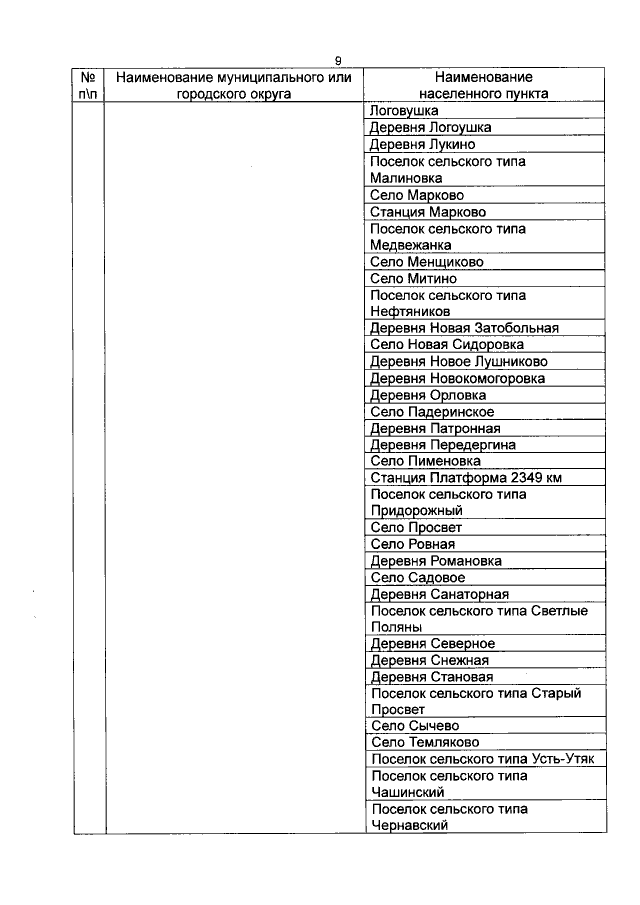 9

| № п\п | Наименование муниципального или городского округа | Наименование населенного пункта |
|---|---|---|
| | | Логовушка |
| | | Деревня Логоушка |
| | | Деревня Лукино |
| | | Поселок сельского типа Малиновка |
| | | Село Марково |
| | | Станция Марково |
| | | Поселок сельского типа Медвежанка |
| | | Село Менщиково |
| | | Село Митино |
| | | Поселок сельского типа Нефтяников |
| | | Деревня Новая Затобольная |
| | | Село Новая Сидоровка |
| | | Деревня Новое Лушниково |
| | | Деревня Новокомогоровка |
| | | Деревня Орловка |
| | | Село Падеринское |
| | | Деревня Патронная |
| | | Деревня Передергина |
| | | Село Пименовка |
| | | Станция Платформа 2349 км |
| | | Поселок сельского типа Придорожный |
| | | Село Просвет |
| | | Село Ровная |
| | | Деревня Романовка |
| | | Село Садовое |
| | | Деревня Санаторная |
| | | Поселок сельского типа Светлые Поляны |
| | | Деревня Северное |
| | | Деревня Снежная |
| | | Деревня Становая |
| | | Поселок сельского типа Старый Просвет |
| | | Село Сычево |
| | | Село Темляково |
| | | Поселок сельского типа Усть-Утяк |
| | | Поселок сельского типа Чашинский |
| | | Поселок сельского типа Чернавский |